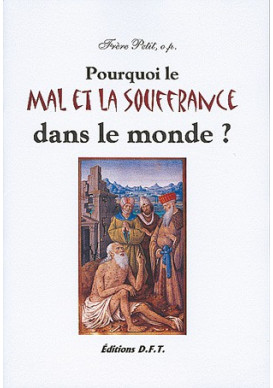 Frère Petit, o.p.

Pourquoi le
MAL ET LA SOUFFRANCE
dans le monde ?

Éditions D.F.T.